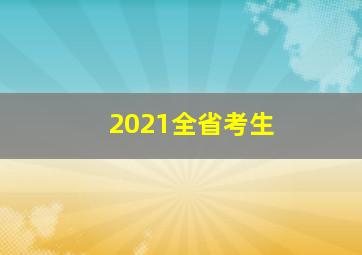 2021全省考生